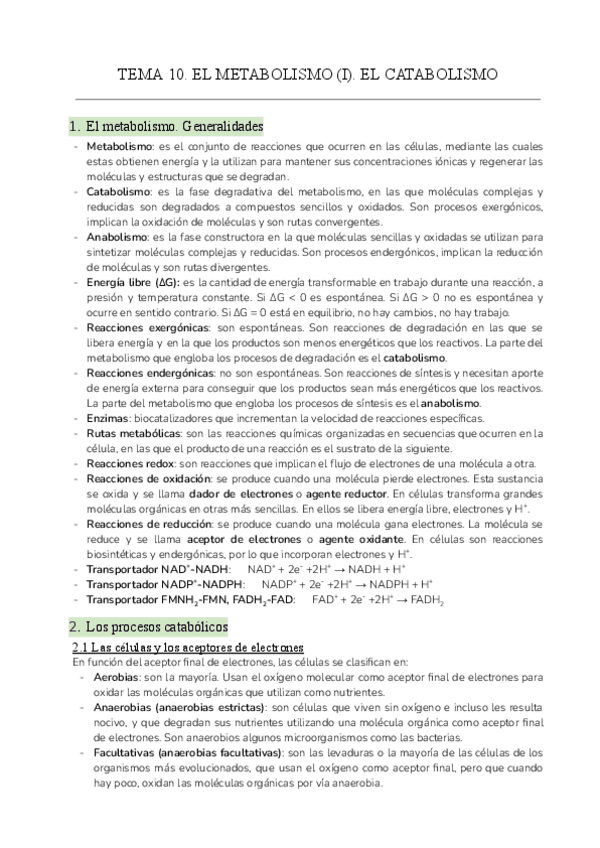 TEMA 10. EL METABOLISMO (I). EL CATABOLISMO

1. El metabolismo. Generalidades

- Metabolismo: es el conjunto de reacciones que ocurren en las células, mediante las cuales estas obtienen energía y la utilizan para mantener sus concentraciones iónicas y regenerar las moléculas y estructuras que se degradan.
- Catabolismo: es la fase degradativa del metabolismo, en las que moléculas complejas y reducidas son degradados a compuestos sencillos y oxidados. Son procesos exergónicos, implican la oxidación de moléculas y son rutas convergentes.
- Anabolismo: es la fase constructora en la que moléculas sencillas y oxidadas se utilizan para sintetizar moléculas complejas y reducidas. Son procesos endergónicos, implican la reducción de moléculas y son rutas divergentes.
- Energía libre (ΔG): es la cantidad de energía transformable en trabajo durante una reacción, a presión y temperatura constante. Si ΔG < 0 es espontánea. Si ΔG > 0 no es espontánea y ocurre en sentido contrario. Si ΔG = 0 está en equilibrio, no hay cambios, no hay trabajo.
- Reacciones exergónicas: son espontáneas. Son reacciones de degradación en las que se libera energía y en la que los productos son menos energéticos que los reactivos. La parte del metabolismo que engloba los procesos de degradación es el catabolismo.
- Reacciones endergónicas: no son espontáneas. Son reacciones de síntesis y necesitan aporte de energía externa para conseguir que los productos sean más energéticos que los reactivos. La parte del metabolismo que engloba los procesos de síntesis es el anabolismo.
- Enzimas: biocatalizadores que incrementan la velocidad de reacciones específicas.
- Rutas metabólicas: son las reacciones químicas organizadas en secuencias que ocurren en la célula, en las que el producto de una reacción es el sustrato de la siguiente.
- Reacciones redox: son reacciones que implican el flujo de electrones de una molécula a otra.
- Reacciones de oxidación: se produce cuando una molécula pierde electrones. Esta sustancia se oxida y se llama dador de electrones o agente reductor. En células transforma grandes moléculas orgánicas en otras más sencillas. En ellos se libera energía libre, electrones y $H^+$.
- Reacciones de reducción: se produce cuando una molécula gana electrones. La molécula se reduce y se llama aceptor de electrones o agente oxidante. En células son reacciones biosintéticas y endergónicas, por lo que incorporan electrones y $H^+$.
- Transportador $NAD^+$-NADH: $NAD^+ + 2e^- + 2H^+ \rightarrow NADH + H^+$
- Transportador $NADP^+$-NADPH: $NADP^+ + 2e^- + 2H^+ \rightarrow NADPH + H^+$
- Transportador $FMNH_2$-FMN, $FADH_2$-FAD: $FAD^+ + 2e^- + 2H^+ \rightarrow FADH_2$

2. Los procesos catabólicos

2.1 Las células y los aceptores de electrones

En función del aceptor final de electrones, las células se clasifican en:
- Aerobias: son la mayoría. Usan el oxígeno molecular como aceptor final de electrones para oxidar las moléculas orgánicas que utilizan como nutrientes.
- Anaerobias (anaerobias estrictas): son células que viven sin oxígeno e incluso les resulta nocivo, y que degradan sus nutrientes utilizando una molécula orgánica como aceptor final de electrones. Son anaerobios algunos microorganismos como las bacterias.
- Facultativas (anaerobias facultativas): son las levaduras o la mayoría de las células de los organismos más evolucionados, que usan el oxígeno como aceptor final, pero que cuando hay poco, oxidan las moléculas orgánicas por vía anaerobia.